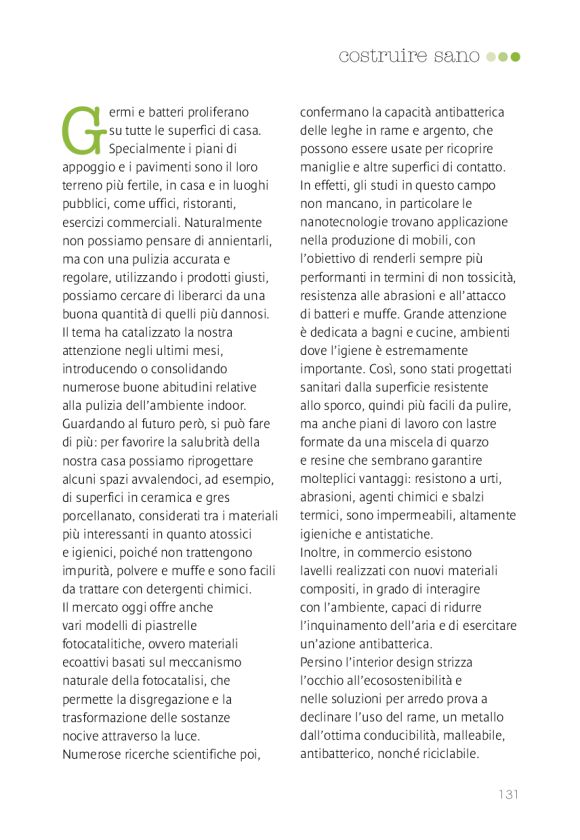 costruire sano

Germi e batteri proliferano su tutte le superfici di casa. Specialmente i piani di appoggio e i pavimenti sono il loro terreno più fertile, in casa e in luoghi pubblici, come uffici, ristoranti, esercizi commerciali. Naturalmente non possiamo pensare di annientarli, ma con una pulizia accurata e regolare, utilizzando i prodotti giusti, possiamo cercare di liberarci da una buona quantità di quelli più dannosi.
Il tema ha catalizzato la nostra attenzione negli ultimi mesi, introducendo o consolidando numerose buone abitudini relative alla pulizia dell'ambiente indoor.
Guardando al futuro però, si può fare di più: per favorire la salubrità della nostra casa possiamo riprogettare alcuni spazi avvalendoci, ad esempio, di superfici in ceramica e gres porcellanato, considerati tra i materiali più interessanti in quanto atossici e igienici, poiché non trattengono impurità, polvere e muffe e sono facili da trattare con detergenti chimici.
Il mercato oggi offre anche vari modelli di piastrelle fotocatalitiche, ovvero materiali ecoattivi basati sul meccanismo naturale della fotocatalisi, che permette la disgregazione e la trasformazione delle sostanze nocive attraverso la luce.
Numerose ricerche scientifiche poi, confermano la capacità antibatterica delle leghe in rame e argento, che possono essere usate per ricoprire maniglie e altre superfici di contatto.
In effetti, gli studi in questo campo non mancano, in particolare le nanotecnologie trovano applicazione nella produzione di mobili, con l'obiettivo di renderli sempre più performanti in termini di non tossicità, resistenza alle abrasioni e all'attacco di batteri e muffe. Grande attenzione è dedicata a bagni e cucine, ambienti dove l'igiene è estremamente importante. Così, sono stati progettati sanitari dalla superficie resistente allo sporco, quindi più facili da pulire, ma anche piani di lavoro con lastre formate da una miscela di quarzo e resine che sembrano garantire molteplici vantaggi: resistono a urti, abrasioni, agenti chimici e sbalzi termici, sono impermeabili, altamente igieniche e antistatiche.
Inoltre, in commercio esistono lavelli realizzati con nuovi materiali compositi, in grado di interagire con l'ambiente, capaci di ridurre l'inquinamento dell'aria e di esercitare un'azione antibatterica.
Persino l'interior design strizza l'occhio all'ecosostenibilità e nelle soluzioni per arredo prova a declinare l'uso del rame, un metallo dall'ottima conducibilità, malleabile, antibatterico, nonché riciclabile.

131